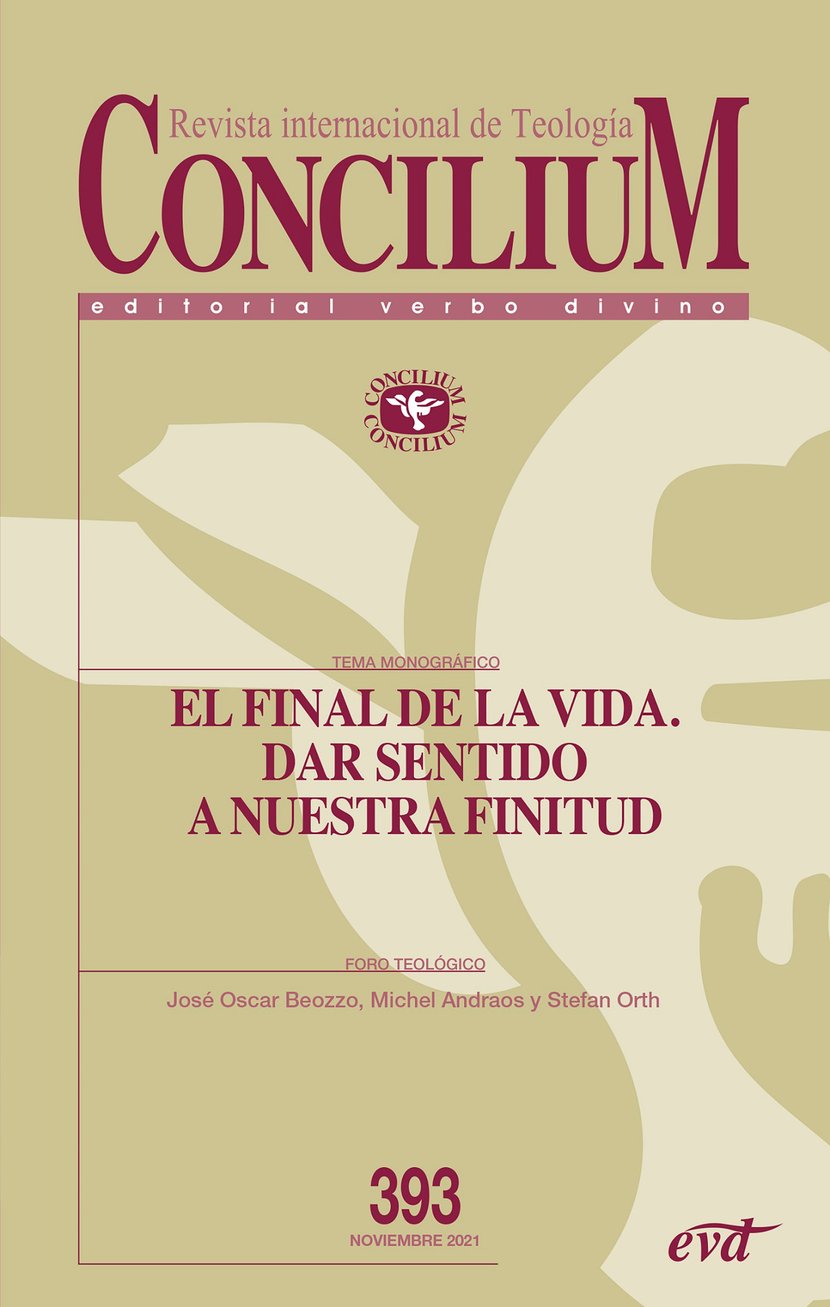 Revista internacional de Teología
CONCILIUM

editorial verbo divino

CONCILIUM
CONCILIUM

TEMA MONOGRÁFICO

EL FINAL DE LA VIDA.
DAR SENTIDO
A NUESTRA FINITUD

FORO TEOLÓGICO

José Oscar Beozzo, Michel Andraos y Stefan Orth

393
NOVIEMBRE 2021

evd